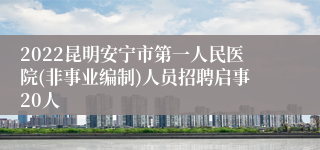 2022昆明安宁市第一人民医院(非事业编制)人员招聘启事20人